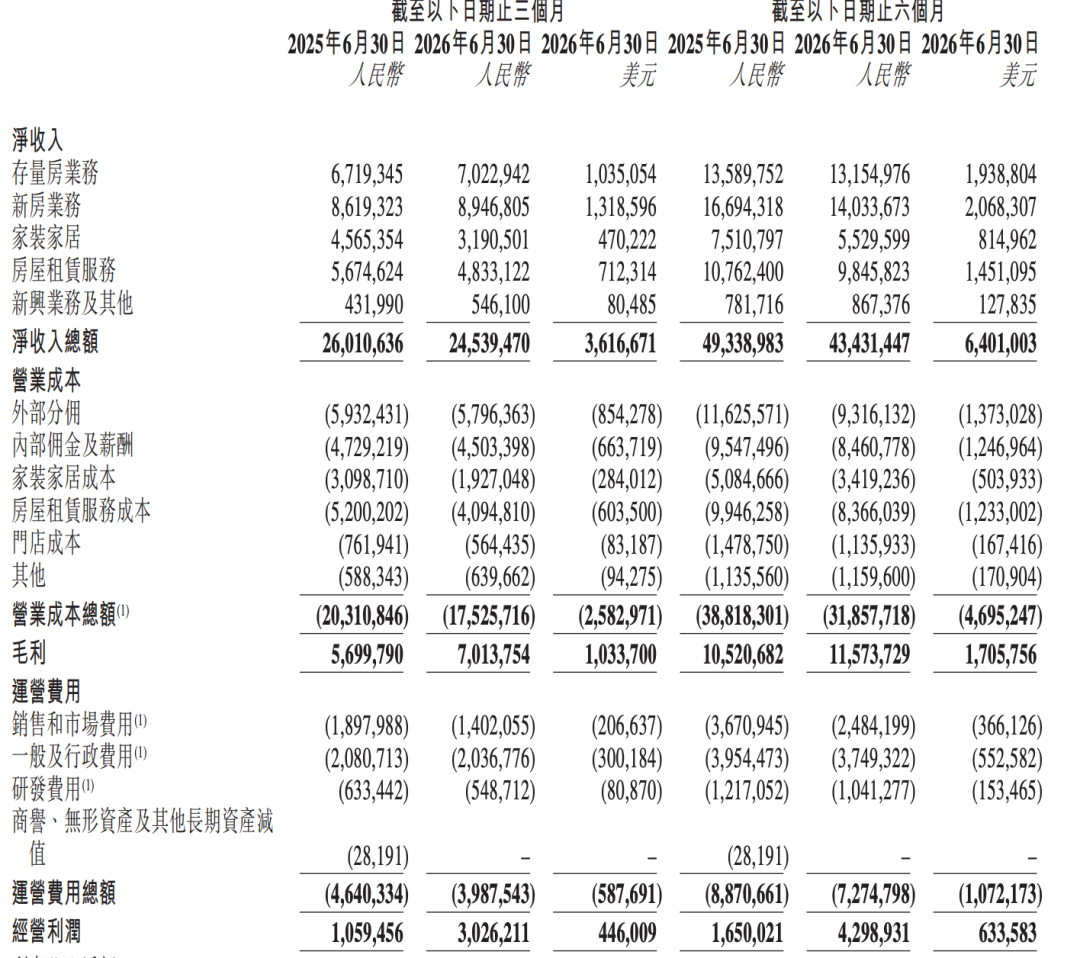 | | 截至以下日期止三個月 | | | 截至以下日期止六個月 | | |
|---|---|---|---|---|---|---|
| | 2025年6月30日 | 2026年6月30日 | 2026年6月30日 | 2025年6月30日 | 2026年6月30日 | 2026年6月30日 |
| | 人民幣 | 人民幣 | 美元 | 人民幣 | 人民幣 | 美元 |
| 淨收入 | | | | | | |
| 存量房業務 | 6,719,345 | 7,022,942 | 1,035,054 | 13,589,752 | 13,154,976 | 1,938,804 |
| 新房業務 | 8,619,323 | 8,946,805 | 1,318,596 | 16,694,318 | 14,033,673 | 2,068,307 |
| 家裝家居 | 4,565,354 | 3,190,501 | 470,222 | 7,510,797 | 5,529,599 | 814,962 |
| 房屋租賃服務 | 5,674,624 | 4,833,122 | 712,314 | 10,762,400 | 9,845,823 | 1,451,095 |
| 新興業務及其他 | 431,990 | 546,100 | 80,485 | 781,716 | 867,376 | 127,835 |
| 淨收入總額 | 26,010,636 | 24,539,470 | 3,616,671 | 49,338,983 | 43,431,447 | 6,401,003 |
| 營業成本 | | | | | | |
| 外部分佣 | (5,932,431) | (5,796,363) | (854,278) | (11,625,571) | (9,316,132) | (1,373,028) |
| 內部佣金及薪酬 | (4,729,219) | (4,503,398) | (663,719) | (9,547,496) | (8,460,778) | (1,246,964) |
| 家裝家居成本 | (3,098,710) | (1,927,048) | (284,012) | (5,084,666) | (3,419,236) | (503,933) |
| 房屋租賃服務成本 | (5,200,202) | (4,094,810) | (603,500) | (9,946,258) | (8,366,039) | (1,233,002) |
| 門店成本 | (761,941) | (564,435) | (83,187) | (1,478,750) | (1,135,933) | (167,416) |
| 其他 | (588,343) | (639,662) | (94,275) | (1,135,560) | (1,159,600) | (170,904) |
| 營業成本總額$^{(1)}$ | (20,310,846) | (17,525,716) | (2,582,971) | (38,818,301) | (31,857,718) | (4,695,247) |
| 毛利 | 5,699,790 | 7,013,754 | 1,033,700 | 10,520,682 | 11,573,729 | 1,705,756 |
| 運營費用 | | | | | | |
| 銷售和市場費用$^{(1)}$ | (1,897,988) | (1,402,055) | (206,637) | (3,670,945) | (2,484,199) | (366,126) |
| 一般及行政費用$^{(1)}$ | (2,080,713) | (2,036,776) | (300,184) | (3,954,473) | (3,749,322) | (552,582) |
| 研發費用$^{(1)}$ | (633,442) | (548,712) | (80,870) | (1,217,052) | (1,041,277) | (153,465) |
| 商譽、無形資產及其他長期資產減值 | (28,191) | – | – | (28,191) | – | – |
| 運營費用總額 | (4,640,334) | (3,987,543) | (587,691) | (8,870,661) | (7,274,798) | (1,072,173) |
| 經營利潤 | 1,059,456 | 3,026,211 | 446,009 | 1,650,021 | 4,298,931 | 633,583 |